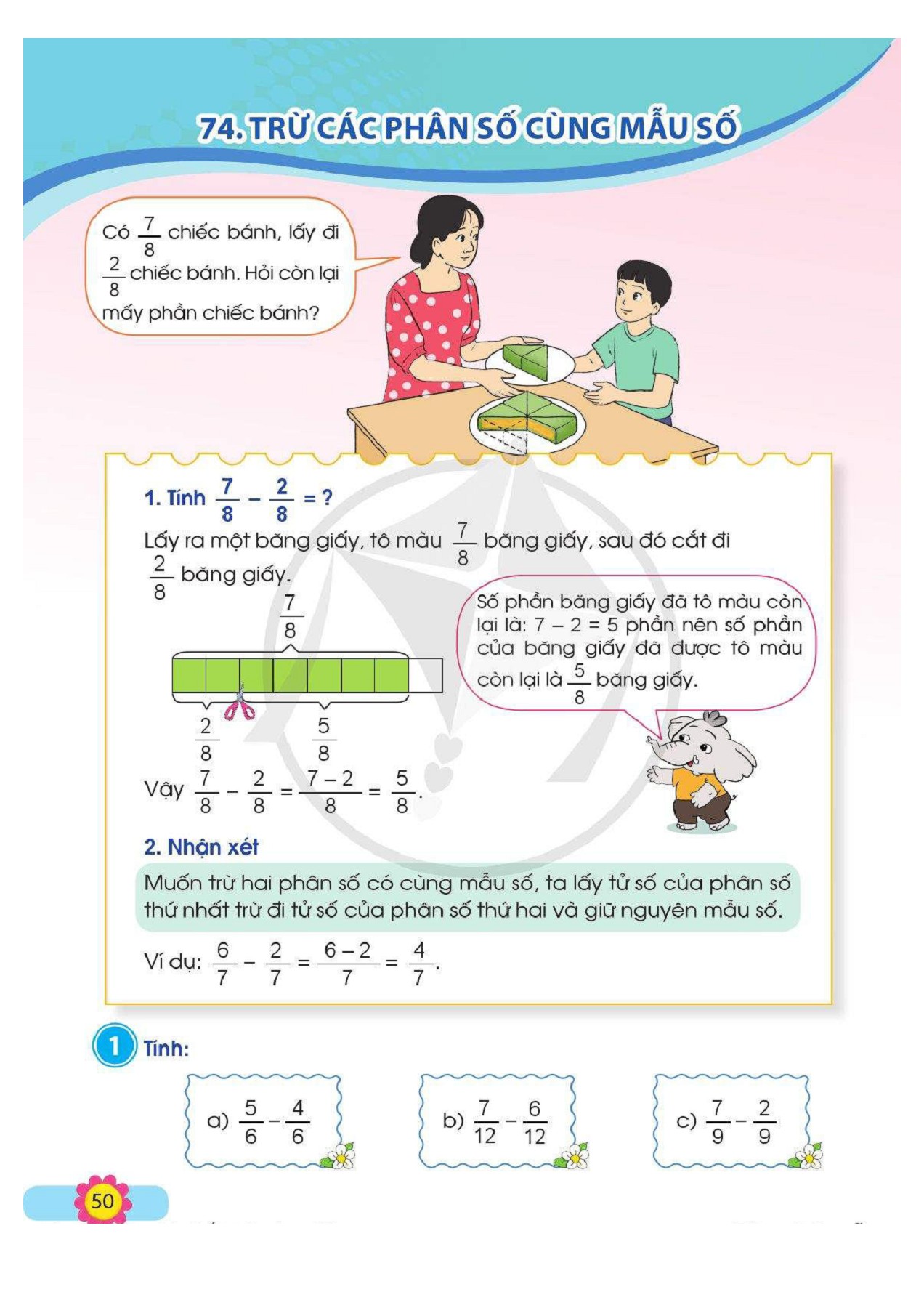 74. TRỪ CÁC PHÂN SỐ CÙNG MẪU SỐ

Có $\frac{7}{8}$ chiếc bánh, lấy đi $\frac{2}{8}$ chiếc bánh. Hỏi còn lại mấy phần chiếc bánh?

1. Tính $\frac{7}{8} - \frac{2}{8} = ?$

Lấy ra một băng giấy, tô màu $\frac{7}{8}$ băng giấy, sau đó cắt đi $\frac{2}{8}$ băng giấy.

$\frac{7}{8}$

$\frac{2}{8}$ $\frac{5}{8}$

Số phần băng giấy đã tô màu còn lại là: 7 – 2 = 5 phần nên số phần của băng giấy đã được tô màu còn lại là $\frac{5}{8}$ băng giấy.

Vậy $\frac{7}{8} - \frac{2}{8} = \frac{7-2}{8} = \frac{5}{8}$.

2. Nhận xét

Muốn trừ hai phân số có cùng mẫu số, ta lấy tử số của phân số thứ nhất trừ đi tử số của phân số thứ hai và giữ nguyên mẫu số.

Ví dụ: $\frac{6}{7} - \frac{2}{7} = \frac{6-2}{7} = \frac{4}{7}$.

1 Tính:

a) $\frac{5}{6} - \frac{4}{6}$

b) $\frac{7}{12} - \frac{6}{12}$

c) $\frac{7}{9} - \frac{2}{9}$

50